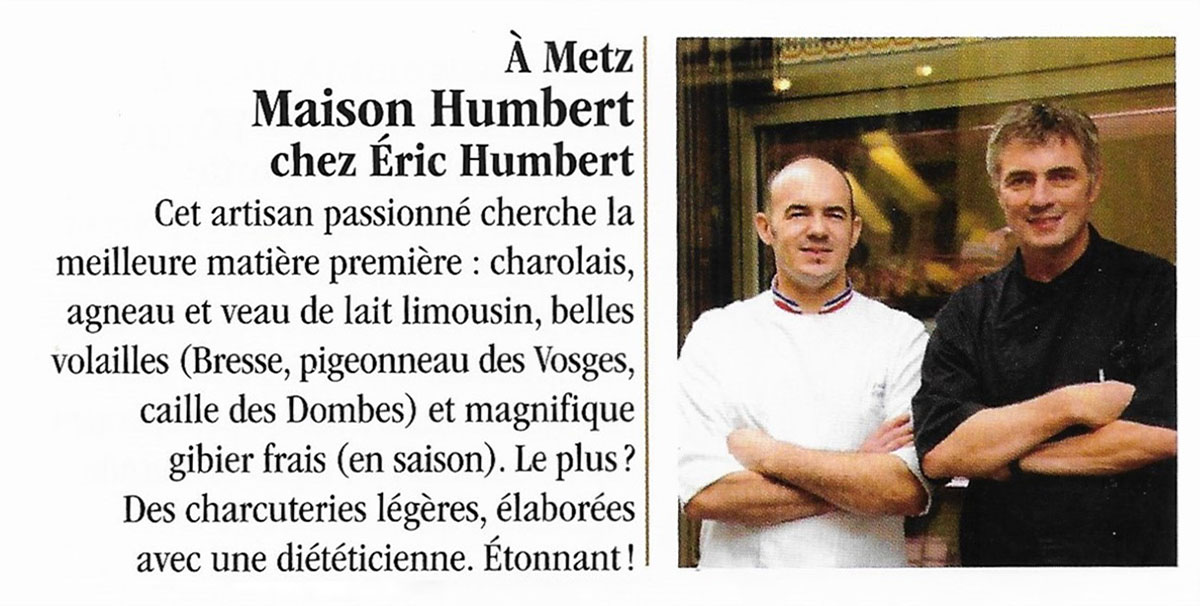 À Metz
Maison Humbert
chez Éric Humbert

Cet artisan passionné cherche la meilleure matière première : charolais, agneau et veau de lait limousin, belles volailles (Bresse, pigeonneau des Vosges, caille des Dombes) et magnifique gibier frais (en saison). Le plus ? Des charcuteries légères, élaborées avec une diététicienne. Étonnant !